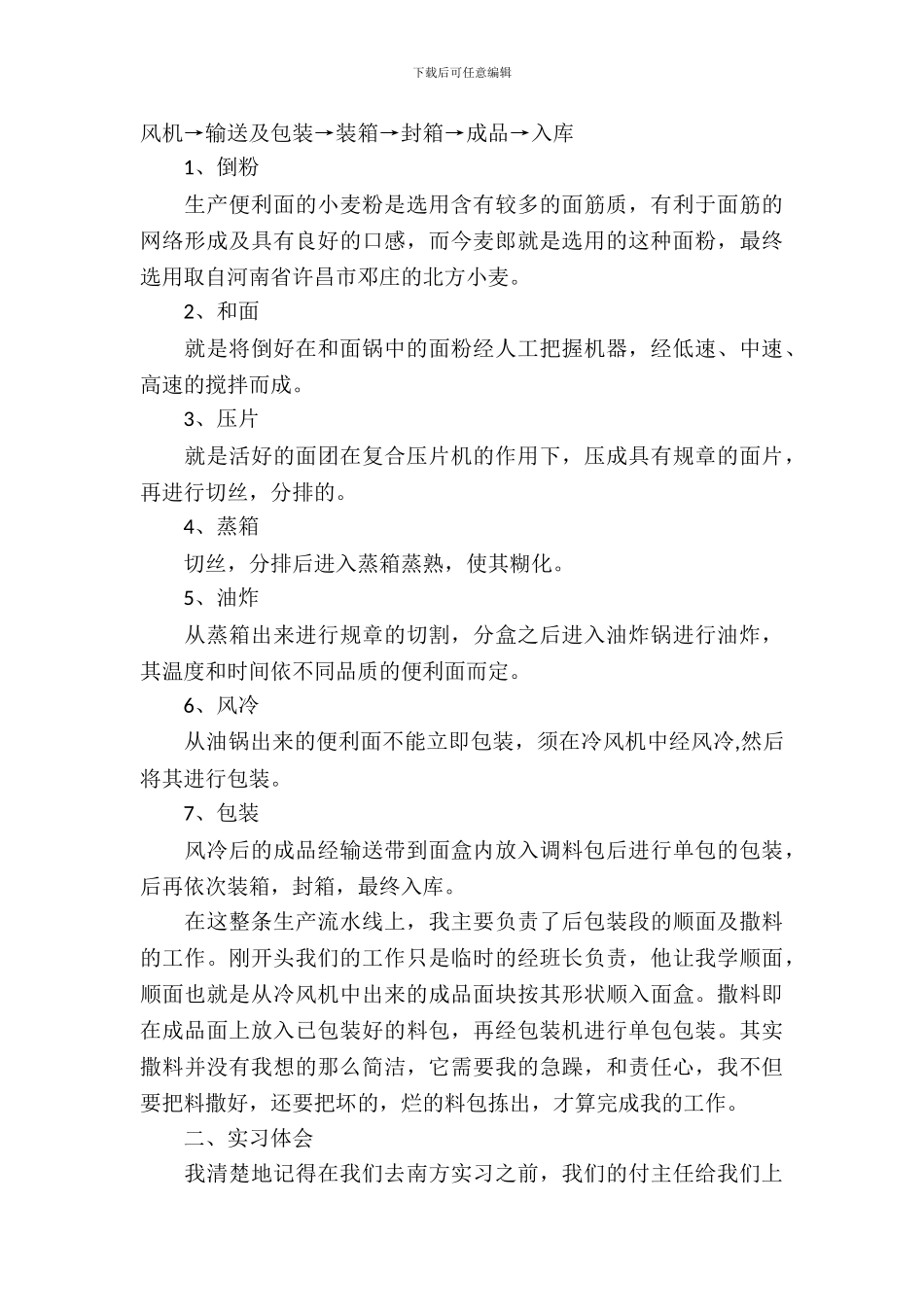 下载后可任意编辑

风机→输送及包装→装箱→封箱→成品→入库

1、倒粉

生产便利面的小麦粉是选用含有较多的面筋质，有利于面筋的网络形成及具有良好的口感，而今麦郎就是选用的这种面粉，最终选用取自河南省许昌市邓庄的北方小麦。

2、和面

就是将倒好在和面锅中的面粉经人工把握机器，经低速、中速、高速的搅拌而成。

3、压片

就是活好的面团在复合压片机的作用下，压成具有规章的面片，再进行切丝，分排的。

4、蒸箱

切丝，分排后进入蒸箱蒸熟，使其糊化。

5、油炸

从蒸箱出来进行规章的切割，分盒之后进入油炸锅进行油炸，其温度和时间依不同品质的便利面而定。

6、风冷

从油锅出来的便利面不能立即包装，须在冷风机中经风冷,然后将其进行包装。

7、包装

风冷后的成品经输送带到面盒内放入调料包后进行单包的包装，后再依次装箱，封箱，最终入库。

在这整条生产流水线上，我主要负责了后包装段的顺面及撒料的工作。刚开头我们的工作只是临时的经班长负责，他让我学顺面，顺面也就是从冷风机中出来的成品面块按其形状顺入面盒。撒料即在成品面上放入已包装好的料包，再经包装机进行单包包装。其实撒料并没有我想的那么简洁，它需要我的急躁，和责任心，我不但要把料撒好，还要把坏的，烂的料包拣出，才算完成我的工作。

二、实习体会

我清楚地记得在我们去南方实习之前，我们的付主任给我们上